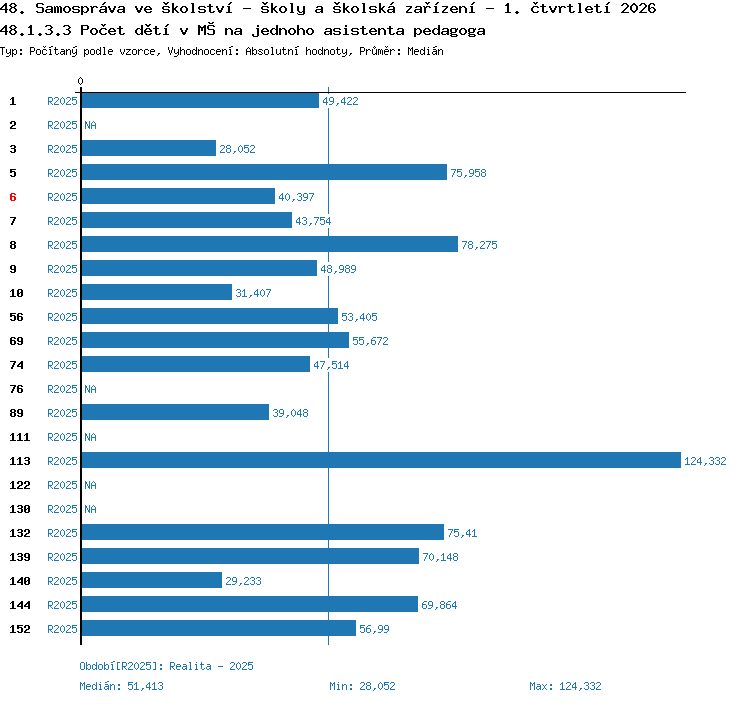 48. Samospráva ve školství - školy a školská zařízení - 1. čtvrtletí 2026
48.1.3.3 Počet dětí v MŠ na jednoho asistenta pedagoga
Typ: Počítaný podle vzorce, Vyhodnocení: Absolutní hodnoty, Průměr: Medián

0

1 R2025 49,422
2 R2025 NA
3 R2025 28,052
5 R2025 75,958
6 R2025 40,397
7 R2025 43,754
8 R2025 78,275
9 R2025 48,989
10 R2025 31,407
56 R2025 53,405
69 R2025 55,672
74 R2025 47,514
76 R2025 NA
89 R2025 39,048
111 R2025 NA
113 R2025 124,332
122 R2025 NA
130 R2025 NA
132 R2025 75,41
139 R2025 70,148
140 R2025 29,233
144 R2025 69,864
152 R2025 56,99

Období[R2025]: Realita - 2025
Medián: 51,413 Min: 28,052 Max: 124,332